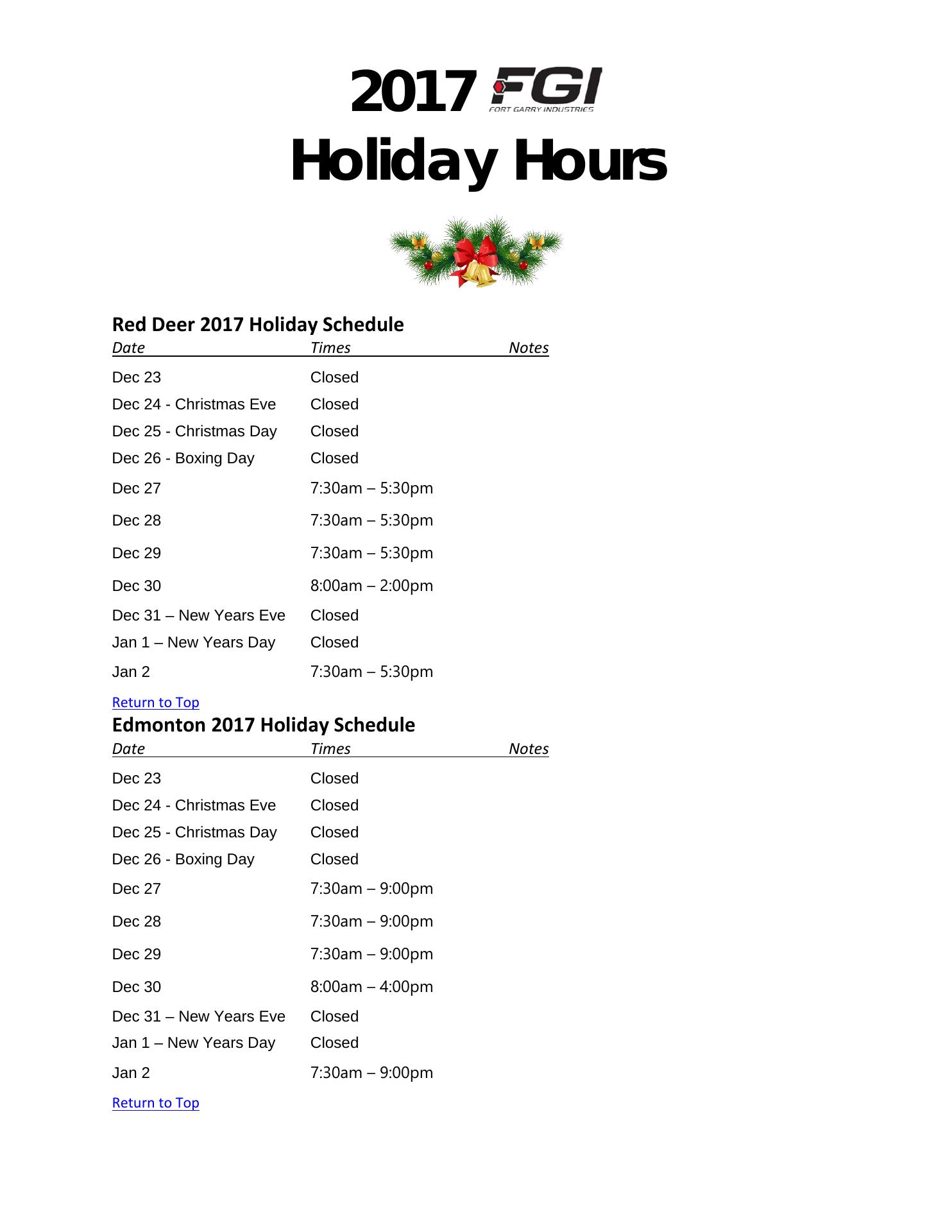 2017 FGI FORT GARRY INDUSTRIES
Holiday Hours

Red Deer 2017 Holiday Schedule

| Date | Times | Notes |
|---|---|---|
| Dec 23 | Closed | |
| Dec 24 - Christmas Eve | Closed | |
| Dec 25 - Christmas Day | Closed | |
| Dec 26 - Boxing Day | Closed | |
| Dec 27 | 7:30am – 5:30pm | |
| Dec 28 | 7:30am – 5:30pm | |
| Dec 29 | 7:30am – 5:30pm | |
| Dec 30 | 8:00am – 2:00pm | |
| Dec 31 – New Years Eve | Closed | |
| Jan 1 – New Years Day | Closed | |
| Jan 2 | 7:30am – 5:30pm | |

Return to Top

Edmonton 2017 Holiday Schedule

| Date | Times | Notes |
|---|---|---|
| Dec 23 | Closed | |
| Dec 24 - Christmas Eve | Closed | |
| Dec 25 - Christmas Day | Closed | |
| Dec 26 - Boxing Day | Closed | |
| Dec 27 | 7:30am – 9:00pm | |
| Dec 28 | 7:30am – 9:00pm | |
| Dec 29 | 7:30am – 9:00pm | |
| Dec 30 | 8:00am – 4:00pm | |
| Dec 31 – New Years Eve | Closed | |
| Jan 1 – New Years Day | Closed | |
| Jan 2 | 7:30am – 9:00pm | |

Return to Top